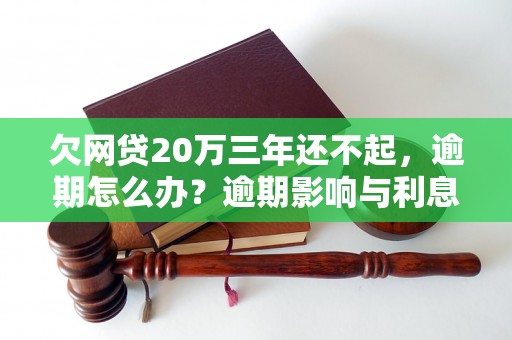 欠网贷20万三年还不起，逾期怎么办？逾期影响与利息